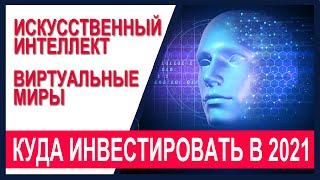 ИСКУССТВЕННЫЙ ИНТЕЛЛЕКТ

ВИРТУАЛЬНЫЕ МИРЫ

КУДА ИНВЕСТИРОВАТЬ В 2021